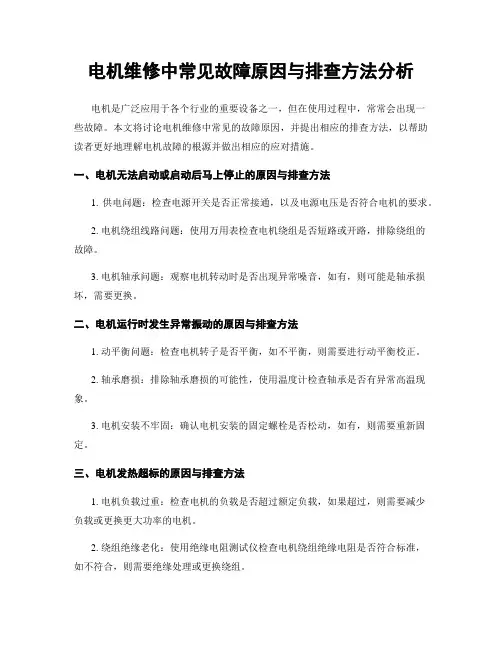 电机维修中常见故障原因与排查方法分析

电机是广泛应用于各个行业的重要设备之一，但在使用过程中，常常会出现一些故障。本文将讨论电机维修中常见的故障原因，并提出相应的排查方法，以帮助读者更好地理解电机故障的根源并做出相应的应对措施。

一、电机无法启动或启动后马上停止的原因与排查方法

1. 供电问题：检查电源开关是否正常接通，以及电源电压是否符合电机的要求。

2. 电机绕组线路问题：使用万用表检查电机绕组是否短路或开路，排除绕组的故障。

3. 电机轴承问题：观察电机转动时是否出现异常噪音，如有，则可能是轴承损坏，需要更换。

二、电机运行时发生异常振动的原因与排查方法

1. 动平衡问题：检查电机转子是否平衡，如不平衡，则需要进行动平衡校正。

2. 轴承磨损：排除轴承磨损的可能性，使用温度计检查轴承是否有异常高温现象。

3. 电机安装不牢固：确认电机安装的固定螺栓是否松动，如有，则需要重新固定。

三、电机发热超标的原因与排查方法

1. 电机负载过重：检查电机的负载是否超过额定负载，如果超过，则需要减少负载或更换更大功率的电机。

2. 绕组绝缘老化：使用绝缘电阻测试仪检查电机绕组绝缘电阻是否符合标准，如不符合，则需要绝缘处理或更换绕组。